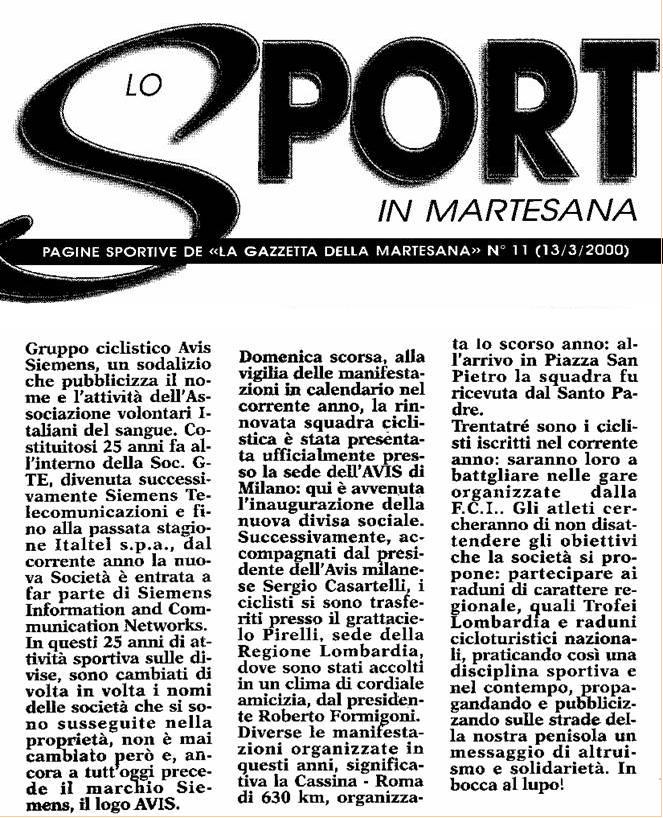 LO SPORT IN MARTESANA

PAGINE SPORTIVE DE «LA GAZZETTA DELLA MARTESANA» N° 11 (13/3/2000)

Gruppo ciclistico Avis Siemens, un sodalizio che pubblicizza il nome e l'attività dell'Associazione volontari Italiani del sangue. Costituitosi 25 anni fa all'interno della Soc. GTE, divenuta successivamente Siemens Telecomunicazioni e fino alla passata stagione Italtel s.p.a., dal corrente anno la nuova Società è entrata a far parte di Siemens Information and Communication Networks.
In questi 25 anni di attività sportiva sulle divise, sono cambiati di volta in volta i nomi delle società che si sono susseguite nella proprietà, non è mai cambiato però e, ancora a tutt'oggi precede il marchio Siemens, il logo AVIS.

Domenica scorsa, alla vigilia delle manifestazioni in calendario nel corrente anno, la rinnovata squadra ciclistica è stata presentata ufficialmente presso la sede dell'AVIS di Milano: qui è avvenuta l'inaugurazione della nuova divisa sociale. Successivamente, accompagnati dal presidente dell'Avis milanese Sergio Casartelli, i ciclisti si sono trasferiti presso il grattacielo Pirelli, sede della Regione Lombardia, dove sono stati accolti in un clima di cordiale amicizia, dal presidente Roberto Formigoni. Diverse le manifestazioni organizzate in questi anni, significativa la Cassina - Roma di 630 km, organizzata lo scorso anno: all'arrivo in Piazza San Pietro la squadra fu ricevuta dal Santo Padre.
Trentatré sono i ciclisti iscritti nel corrente anno: saranno loro a battgliare nelle gare organizzate dalla F.C.I.. Gli atleti cercheranno di non disattendere gli obiettivi che la società si propone: partecipare ai raduni di carattere regionale, quali Trofei Lombardia e raduni cicloturistici nazionali, praticando così una disciplina sportiva e nel contempo, propagandando e pubblicizzando sulle strade della nostra penisola un messaggio di altruismo e solidarietà. In bocca al lupo!